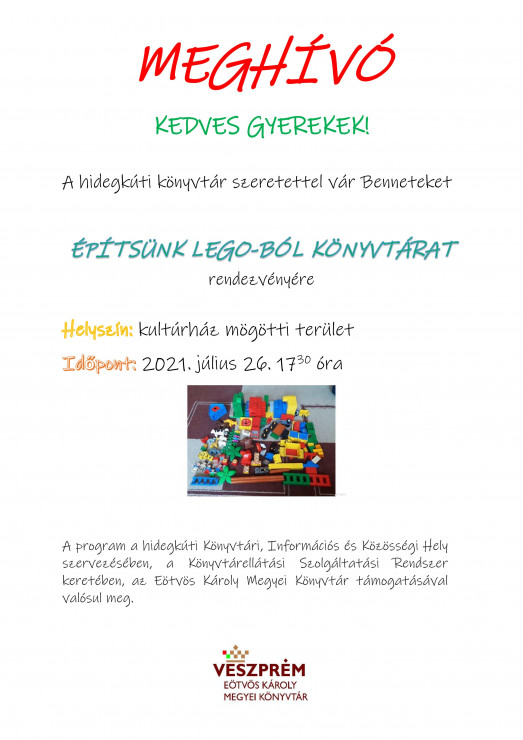 MEGHÍVÓ

KEDVES GYEREKEK!

A hidegkúti könyvtár szeretettel vár Benneteket

ÉPÍTSÜNK LEGO-BÓL KÖNYVTÁRAT

rendezvényére

Helyszín: kultúrház mögötti terület

Időpont: 2021. július 26. $17^{30}$ óra

A program a hidegkúti Könyvtári, Információs és Közösségi Hely szervezésében, a Könyvtárellátási Szolgáltatási Rendszer keretében, az Eötvös Károly Megyei Könyvtár támogatásával valósul meg.

VESZPRÉM
EÖTVÖS KÁROLY
MEGYEI KÖNYVTÁR